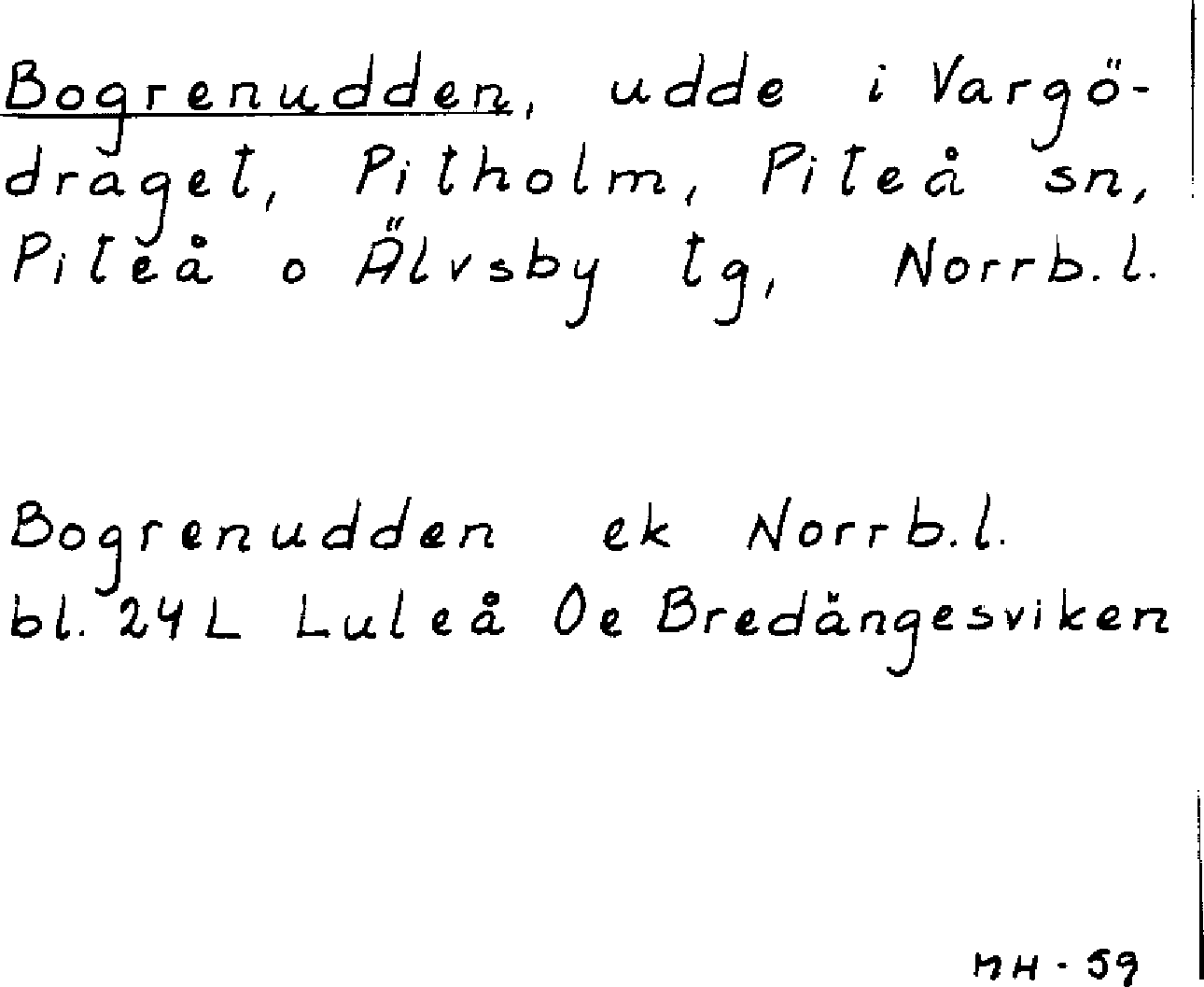 Bogrenudden, udde i Vargödraget, Pitholm, Piteå sn, Piteå o Älvsby tg, Norrb.l.

Bogrenudden ek Norrb.l.
bl. 24L Luleå Oe Bredängesviken

MH - 59